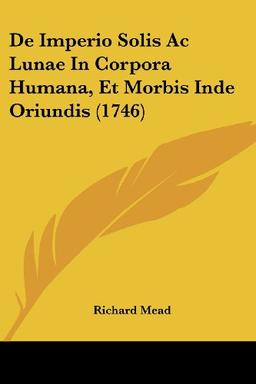 De Imperio Solis Ac Lunae In Corpora Humana, Et Morbis Inde Oriundis (1746)

Richard Mead